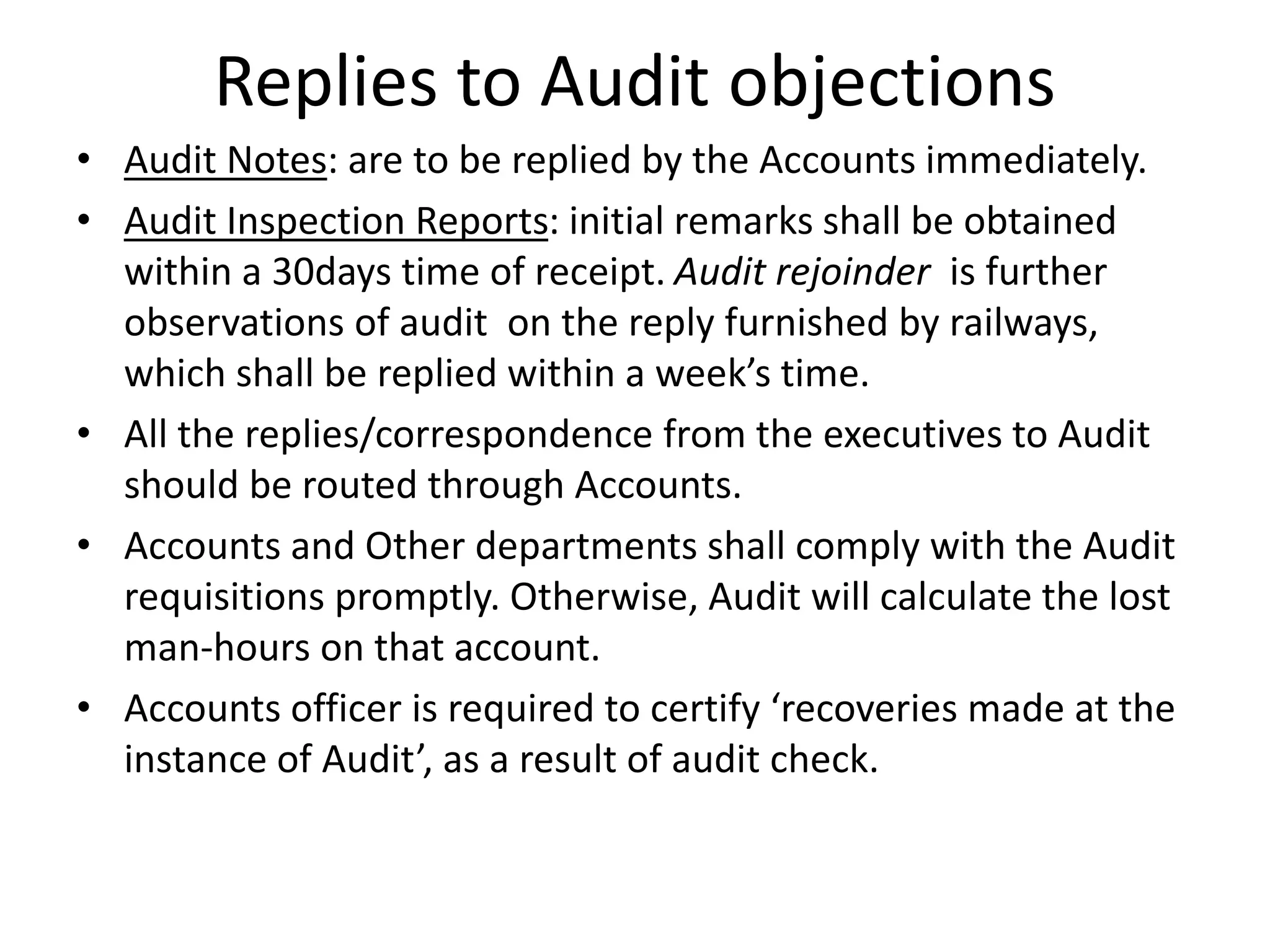 Replies to Audit objections

• Audit Notes: are to be replied by the Accounts immediately.
• Audit Inspection Reports: initial remarks shall be obtained within a 30days time of receipt. Audit rejoinder is further observations of audit on the reply furnished by railways, which shall be replied within a week’s time.
• All the replies/correspondence from the executives to Audit should be routed through Accounts.
• Accounts and Other departments shall comply with the Audit requisitions promptly. Otherwise, Audit will calculate the lost man-hours on that account.
• Accounts officer is required to certify ‘recoveries made at the instance of Audit’, as a result of audit check.